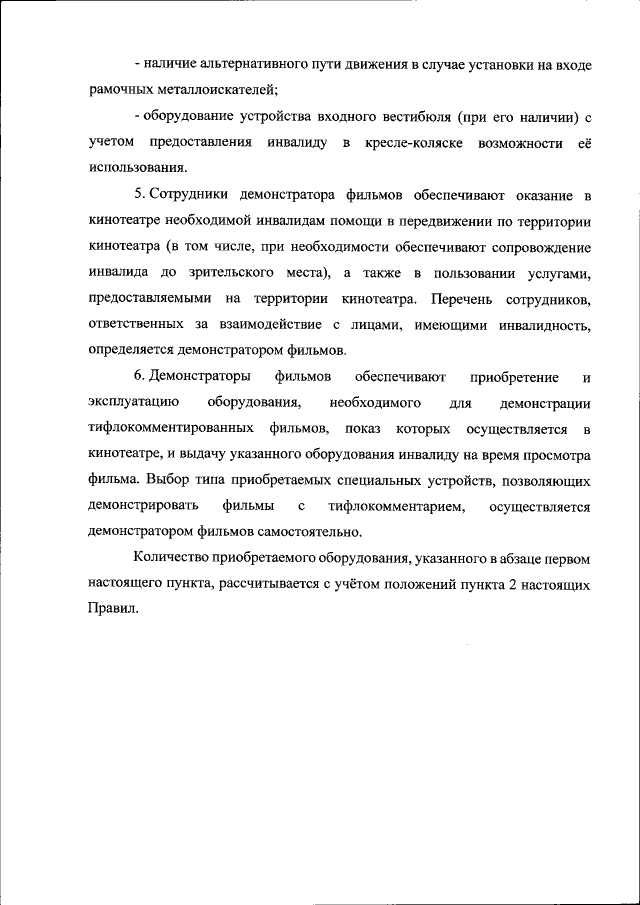 - наличие альтернативного пути движения в случае установки на входе рамочных металлоискателей;

- оборудование устройства входного вестибюля (при его наличии) с учетом предоставления инвалиду в кресле-коляске возможности её использования.

5. Сотрудники демонстратора фильмов обеспечивают оказание в кинотеатре необходимой инвалидам помощи в передвижении по территории кинотеатра (в том числе, при необходимости обеспечивают сопровождение инвалида до зрительского места), а также в пользовании услугами, предоставляемыми на территории кинотеатра. Перечень сотрудников, ответственных за взаимодействие с лицами, имеющими инвалидность, определяется демонстратором фильмов.

6. Демонстраторы фильмов обеспечивают приобретение и эксплуатацию оборудования, необходимого для демонстрации тифлокомментированных фильмов, показ которых осуществляется в кинотеатре, и выдачу указанного оборудования инвалиду на время просмотра фильма. Выбор типа приобретаемых специальных устройств, позволяющих демонстрировать фильмы с тифлокомментарием, осуществляется демонстратором фильмов самостоятельно.

Количество приобретаемого оборудования, указанного в абзаце первом настоящего пункта, рассчитывается с учётом положений пункта 2 настоящих Правил.